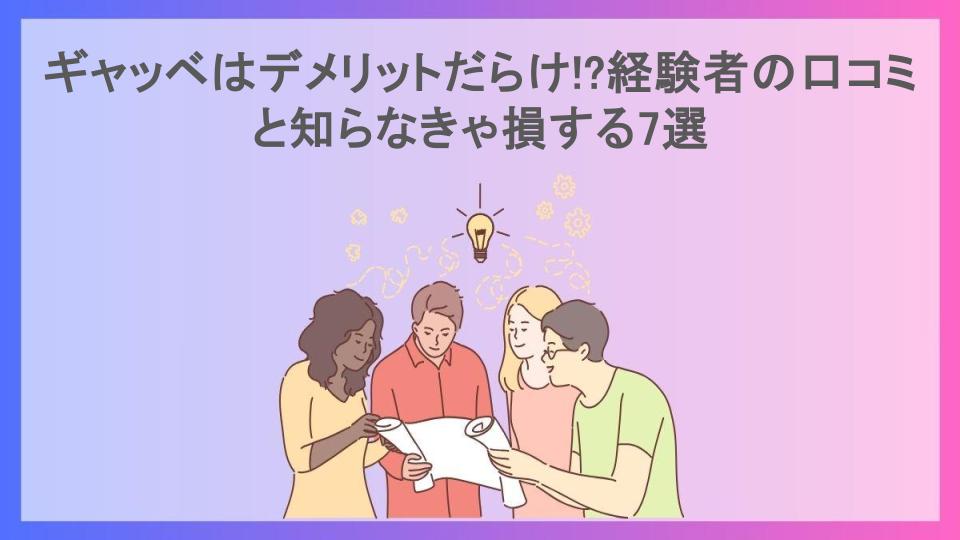 ギャッベはデメリットだらけ!?経験者の口コミと知らなきゃ損する7選